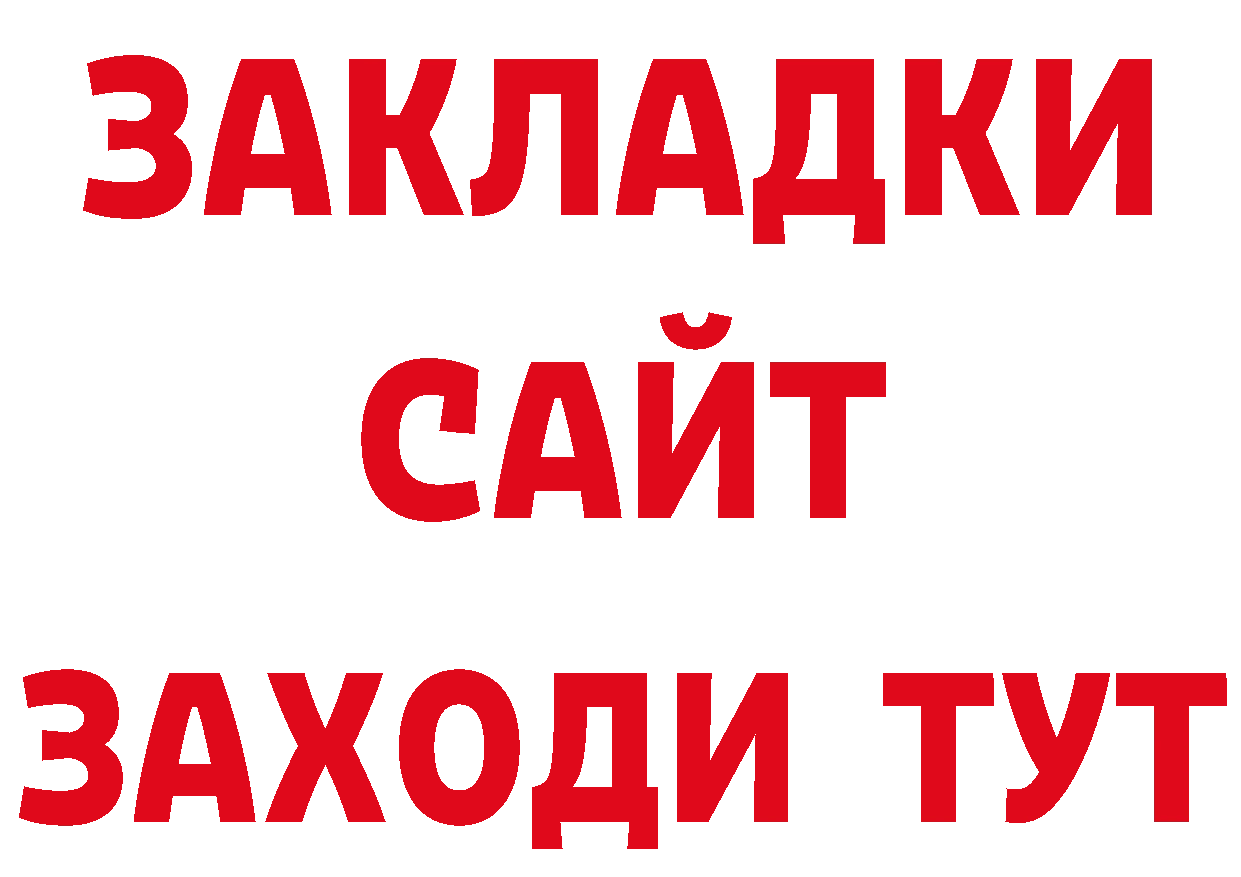 ЗАКЛАДКИ
САЙТ
ЗАХОДИ ТУТ